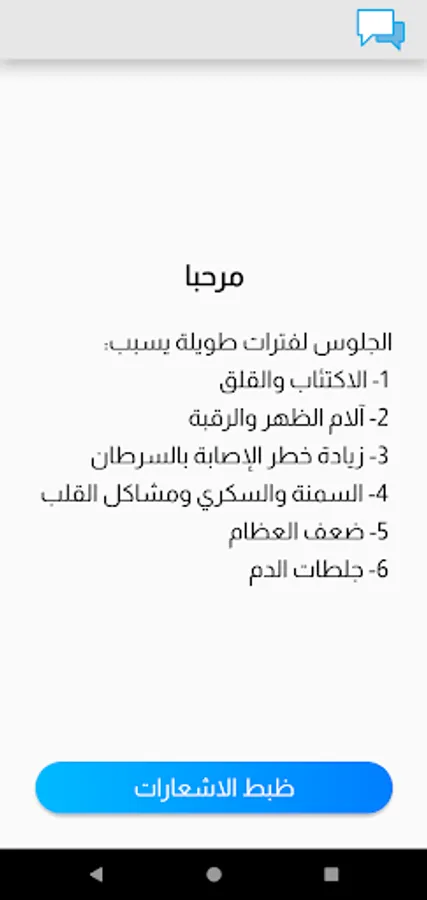 مرحبا

الجلوس لفترات طويلة يسبب:
1- الاكتئاب والقلق
2- آلام الظهر والرقبة
3- زيادة خطر الإصابة بالسرطان
4- السمنة والسكري ومشاكل القلب
5- ضعف العظام
6- جلطات الدم

ظبط الاشعارات